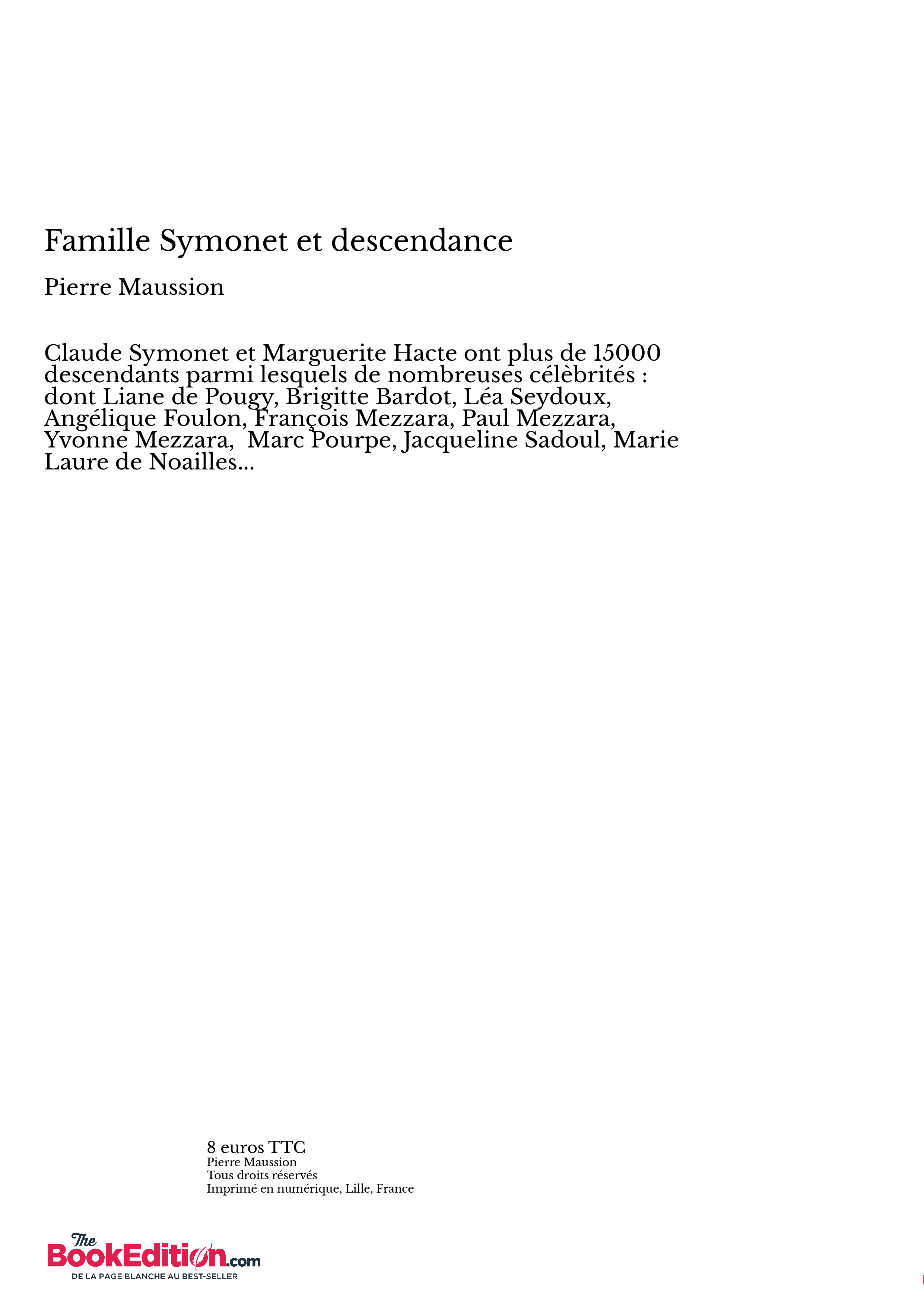 Famille Symonet et descendance

Pierre Maussion

Claude Symonet et Marguerite Hacte ont plus de 15000 descendants parmi lesquels de nombreuses célèbrités : dont Liane de Pougy, Brigitte Bardot, Léa Seydoux, Angélique Foulon, François Mezzara, Paul Mezzara, Yvonne Mezzara, Marc Pourpe, Jacqueline Sadoul, Marie Laure de Noailles...

8 euros TTC
Pierre Maussion
Tous droits réservés
Imprimé en numérique, Lille, France

The BookEdition.com
DE LA PAGE BLANCHE AU BEST-SELLER